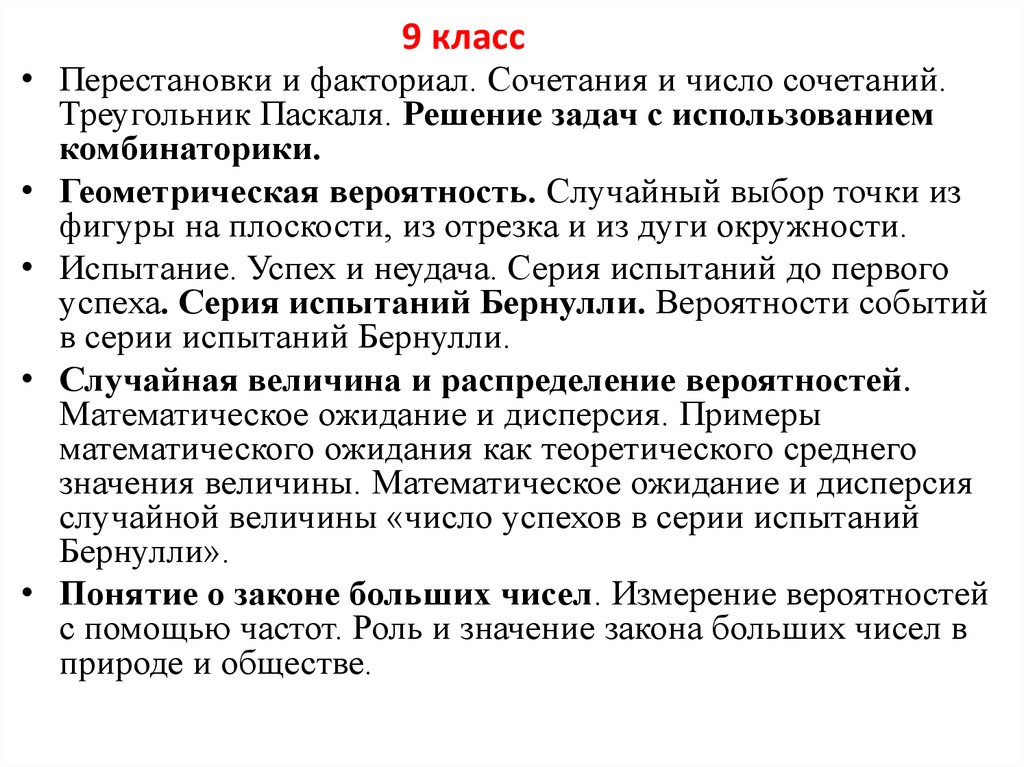 9 класс

• Перестановки и факториал. Сочетания и число сочетаний. Треугольник Паскаля. Решение задач с использованием комбинаторики.

• Геометрическая вероятность. Случайный выбор точки из фигуры на плоскости, из отрезка и из дуги окружности.

• Испытание. Успех и неудача. Серия испытаний до первого успеха. Серия испытаний Бернулли. Вероятности событий в серии испытаний Бернулли.

• Случайная величина и распределение вероятностей. Математическое ожидание и дисперсия. Примеры математического ожидания как теоретического среднего значения величины. Математическое ожидание и дисперсия случайной величины «число успехов в серии испытаний Бернулли».

• Понятие о законе больших чисел. Измерение вероятностей с помощью частот. Роль и значение закона больших чисел в природе и обществе.